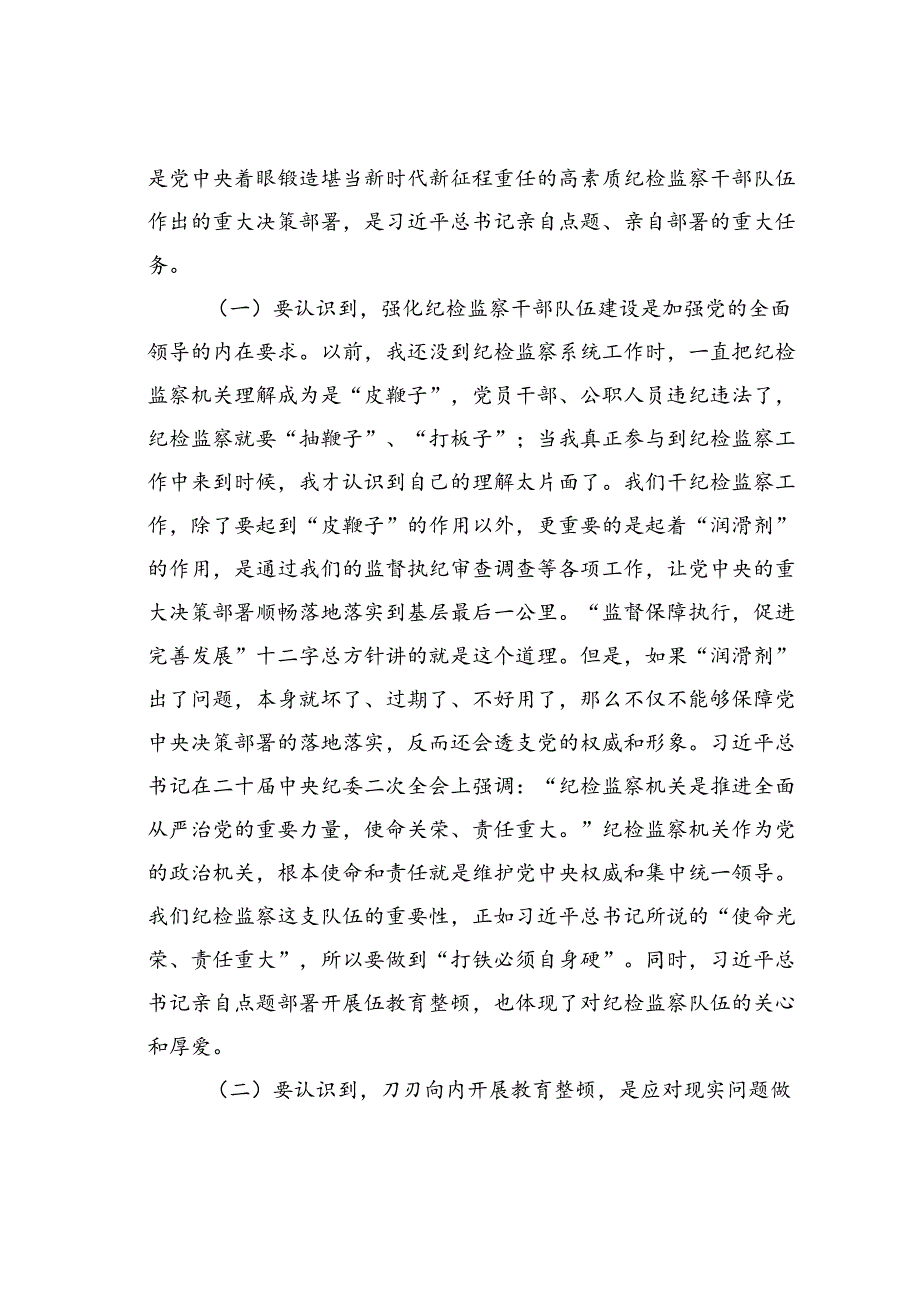 是党中央着眼锻造堪当新时代新征程重任的高素质纪检监察干部队伍作出的重大决策部署，是习近平总书记亲自点题、亲自部署的重大任务。

（一）要认识到，强化纪检监察干部队伍建设是加强党的全面领导的内在要求。以前，我还没到纪检监察系统工作时，一直把纪检监察机关理解成为是“皮鞭子”，党员干部、公职人员违纪违法了，纪检监察就要“抽鞭子”、“打板子”；当我真正参与到纪检监察工作中来到时候，我才认识到自己的理解太片面了。我们干纪检监察工作，除了要起到“皮鞭子”的作用以外，更重要的是起着“润滑剂”的作用，是通过我们的监督执纪审查调查等各项工作，让党中央的重大决策部署顺畅落地落实到基层最后一公里。“监督保障执行，促进完善发展”十二字总方针讲的就是这个道理。但是，如果“润滑剂”出了问题，本身就坏了、过期了、不好用了，那么不仅不能够保障党中央决策部署的落地落实，反而还会透支党的权威和形象。习近平总书记在二十届中央纪委二次全会上强调：“纪检监察机关是推进全面从严治党的重要力量，使命关荣、责任重大。”纪检监察机关作为党的政治机关，根本使命和责任就是维护党中央权威和集中统一领导。我们纪检监察这支队伍的重要性，正如习近平总书记所说的“使命光荣、责任重大”，所以要做到“打铁必须自身硬”。同时，习近平总书记亲自点题部署开展伍教育整顿，也体现了对纪检监察队伍的关心和厚爱。

（二）要认识到，刀刃向内开展教育整顿，是应对现实问题做